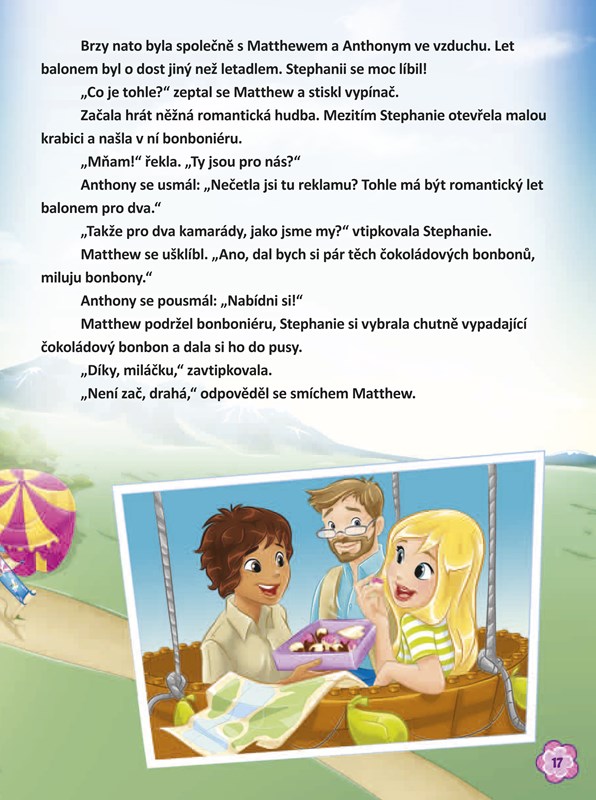 Brzy nato byla společně s Matthewem a Anthonym ve vzduchu. Let balonem byl o dost jiný než letadlem. Stephanii se moc líbil!

„Co je tohle?“ zeptal se Matthew a stiskl vypínač.

Začala hrát něžná romantická hudba. Mezitím Stephanie otevřela malou krabici a našla v ní bonboniéru.

„Mňam!“ řekla. „Ty jsou pro nás?“

Anthony se usmál: „Nečetla jsi tu reklamu? Tohle má být romantický let balonem pro dva.“

„Takže pro dva kamarády, jako jsme my?“ vtipkovala Stephanie.

Matthew se ušklíbl. „Ano, dal bych si pár těch čokoládových bonbonů, miluju bonbony.“

Anthony se pousmál: „Nabídni si!“

Matthew podržel bonboniéru, Stephanie si vybrala chutně vypadající čokoládový bonbon a dala si ho do pusy.

„Díky, miláčku,“ zavtipkovala.

„Není zač, drahá,“ odpověděl se smíchem Matthew.

17